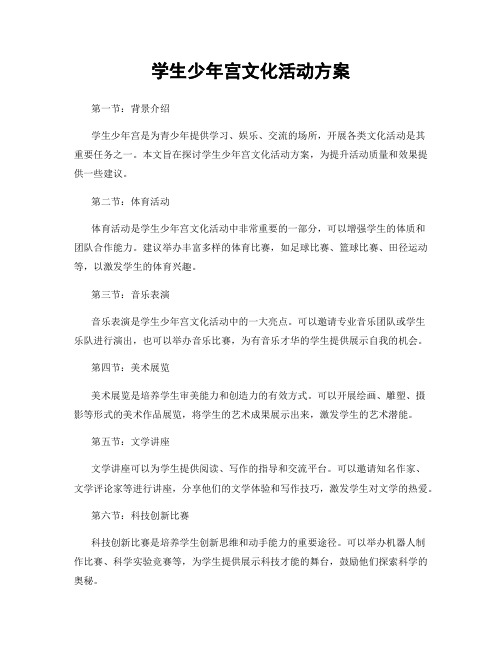 学生少年宫文化活动方案

第一节：背景介绍

学生少年宫是为青少年提供学习、娱乐、交流的场所，开展各类文化活动是其重要任务之一。本文旨在探讨学生少年宫文化活动方案，为提升活动质量和效果提供一些建议。

第二节：体育活动

体育活动是学生少年宫文化活动中非常重要的一部分，可以增强学生的体质和团队合作能力。建议举办丰富多样的体育比赛，如足球比赛、篮球比赛、田径运动等，以激发学生的体育兴趣。

第三节：音乐表演

音乐表演是学生少年宫文化活动中的一大亮点。可以邀请专业音乐团队或学生乐队进行演出，也可以举办音乐比赛，为有音乐才华的学生提供展示自我的机会。

第四节：美术展览

美术展览是培养学生审美能力和创造力的有效方式。可以开展绘画、雕塑、摄影等形式的美术作品展览，将学生的艺术成果展示出来，激发学生的艺术潜能。

第五节：文学讲座

文学讲座可以为学生提供阅读、写作的指导和交流平台。可以邀请知名作家、文学评论家等进行讲座，分享他们的文学体验和写作技巧，激发学生对文学的热爱。

第六节：科技创新比赛

科技创新比赛是培养学生创新思维和动手能力的重要途径。可以举办机器人制作比赛、科学实验竞赛等，为学生提供展示科技才能的舞台，鼓励他们探索科学的奥秘。